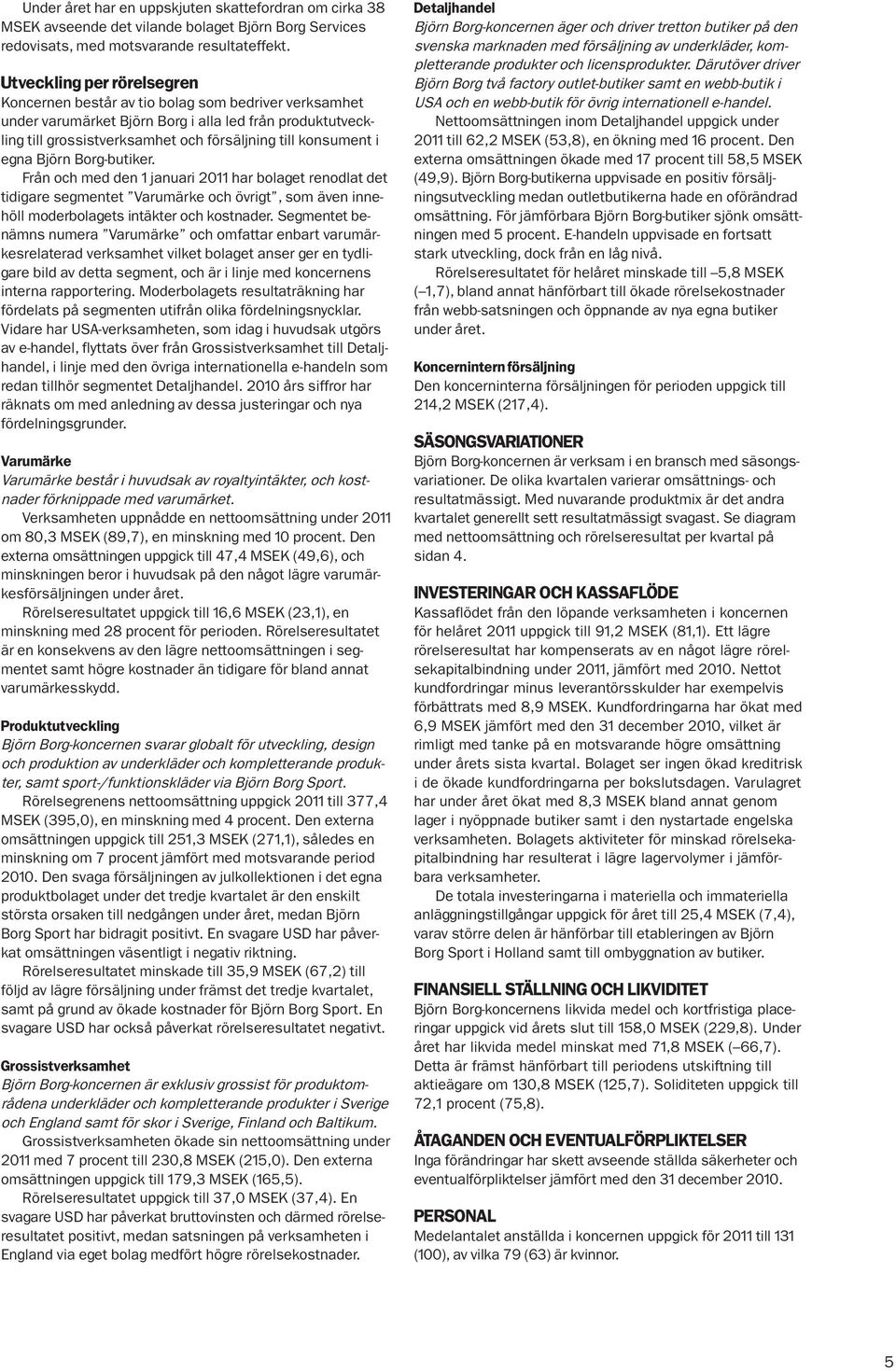 Under året har en uppskjuten skattefordran om cirka 38 MSEK avseende det vilande bolaget Björn Borg Services redovisats, med motsvarande resultateffekt.

Utveckling per rörelsegren
Koncernen består av tio bolag som bedriver verksamhet under varumärket Björn Borg i alla led från produktutveckling till grossistverksamhet och försäljning till konsument i egna Björn Borg-butiker.
Från och med den 1 januari 2011 har bolaget renodlat det tidigare segmentet "Varumärke och övrigt", som även innehöll moderbolagets intäkter och kostnader. Segmentet benämns numera "Varumärke" och omfattar enbart varumärkesrelaterad verksamhet vilket bolaget anser ger en tydligare bild av detta segment, och är i linje med koncernens interna rapportering. Moderbolagets resultaträkning har fördelats på segmenten utifrån olika fördelningsnycklar. Vidare har USA-verksamheten, som idag i huvudsak utgörs av e-handel, flyttats över från Grossistverksamhet till Detaljhandel, i linje med den övriga internationella e-handeln som redan tillhör segmentet Detaljhandel. 2010 års siffror har räknats om med anledning av dessa justeringar och nya fördelningsgrunder.

Varumärke
Varumärke består i huvudsak av royaltyintäkter, och kostnader förknippade med varumärket.
Verksamheten uppnådde en nettoomsättning under 2011 om 80,3 MSEK (89,7), en minskning med 10 procent. Den externa omsättningen uppgick till 47,4 MSEK (49,6), och minskningen beror i huvudsak på den något lägre varumärkesförsäljningen under året.
Rörelseresultatet uppgick till 16,6 MSEK (23,1), en minskning med 28 procent för perioden. Rörelseresultatet är en konsekvens av den lägre nettoomsättningen i segmentet samt högre kostnader än tidigare för bland annat varumärkesskydd.

Produktutveckling
Björn Borg-koncernen svarar globalt för utveckling, design och produktion av underkläder och kompletterande produkter, samt sport-/funktionskläder via Björn Borg Sport.
Rörelsegrenens nettoomsättning uppgick 2011 till 377,4 MSEK (395,0), en minskning med 4 procent. Den externa omsättningen uppgick till 251,3 MSEK (271,1), således en minskning om 7 procent jämfört med motsvarande period 2010. Den svaga försäljningen av julkollektionen i det egna produktbolaget under det tredje kvartalet är den enskilt största orsaken till nedgången under året, medan Björn Borg Sport har bidragit positivt. En svagare USD har påverkat omsättningen väsentligt i negativ riktning.
Rörelseresultatet minskade till 35,9 MSEK (67,2) till följd av lägre försäljning under främst det tredje kvartalet, samt på grund av ökade kostnader för Björn Borg Sport. En svagare USD har också påverkat rörelseresultatet negativt.

Grossistverksamhet
Björn Borg-koncernen är exklusiv grossist för produktområdena underkläder och kompletterande produkter i Sverige och England samt för skor i Sverige, Finland och Baltikum.
Grossistverksamheten ökade sin nettoomsättning under 2011 med 7 procent till 230,8 MSEK (215,0). Den externa omsättningen uppgick till 179,3 MSEK (165,5).
Rörelseresultatet uppgick till 37,0 MSEK (37,4). En svagare USD har påverkat bruttovinsten och därmed rörelseresultatet positivt, medan satsningen på verksamheten i England via eget bolag medfört högre rörelsekostnader.

Detaljhandel
Björn Borg-koncernen äger och driver tretton butiker på den svenska marknaden med försäljning av underkläder, kompletterande produkter och licensprodukter. Därutöver driver Björn Borg två factory outlet-butiker samt en webb-butik i USA och en webb-butik för övrig internationell e-handel.
Nettoomsättningen inom Detaljhandel uppgick under 2011 till 62,2 MSEK (53,8), en ökning med 16 procent. Den externa omsättningen ökade med 17 procent till 58,5 MSEK (49,9). Björn Borg-butikerna uppvisade en positiv försäljningsutveckling medan outletbutikerna hade en oförändrad omsättning. För jämförbara Björn Borg-butiker sjönk omsättningen med 5 procent. E-handeln uppvisade en fortsatt stark utveckling, dock från en låg nivå.
Rörelseresultatet för helåret minskade till –5,8 MSEK (–1,7), bland annat hänförbart till ökade rörelsekostnader från webb-satsningen och öppnande av nya egna butiker under året.

Koncernintern försäljning
Den koncerninterna försäljningen för perioden uppgick till 214,2 MSEK (217,4).

SÄSONGSVARIATIONER
Björn Borg-koncernen är verksam i en bransch med säsongsvariationer. De olika kvartalen varierar omsättnings- och resultatmässigt. Med nuvarande produktmix är det andra kvartalet generellt sett resultatmässigt svagast. Se diagram med nettoomsättning och rörelseresultat per kvartal på sidan 4.

INVESTERINGAR OCH KASSAFLÖDE
Kassaflödet från den löpande verksamheten i koncernen för helåret 2011 uppgick till 91,2 MSEK (81,1). Ett lägre rörelseresultat har kompenserats av en något lägre rörelsekapitalbindning under 2011, jämfört med 2010. Nettot kundfordringar minus leverantörsskulder har exempelvis förbättrats med 8,9 MSEK. Kundfordringarna har ökat med 6,9 MSEK jämfört med den 31 december 2010, vilket är rimligt med tanke på en motsvarande högre omsättning under årets sista kvartal. Bolaget ser ingen ökad kreditrisk i de ökade kundfordringarna per bokslutsdagen. Varulagret har under året ökat med 8,3 MSEK bland annat genom lager i nyöppnade butiker samt i den nystartade engelska verksamheten. Bolagets aktiviteter för minskad rörelsekapitalbindning har resulterat i lägre lagervolymer i jämförbara verksamheter.
De totala investeringarna i materiella och immateriella anläggningstillgångar uppgick för året till 25,4 MSEK (7,4), varav större delen är hänförbar till etableringen av Björn Borg Sport i Holland samt till ombyggnation av butiker.

FINANSIELL STÄLLNING OCH LIKVIDITET
Björn Borg-koncernens likvida medel och kortfristiga placeringar uppgick vid årets slut till 158,0 MSEK (229,8). Under året har likvida medel minskat med 71,8 MSEK (–66,7). Detta är främst hänförbart till periodens utskiftning till aktieägare om 130,8 MSEK (125,7). Soliditeten uppgick till 72,1 procent (75,8).

ÅTAGANDEN OCH EVENTUALFÖRPLIKTELSER
Inga förändringar har skett avseende ställda säkerheter och eventualförpliktelser jämfört med den 31 december 2010.

PERSONAL
Medelantalet anställda i koncernen uppgick för 2011 till 131 (100), av vilka 79 (63) är kvinnor.

5